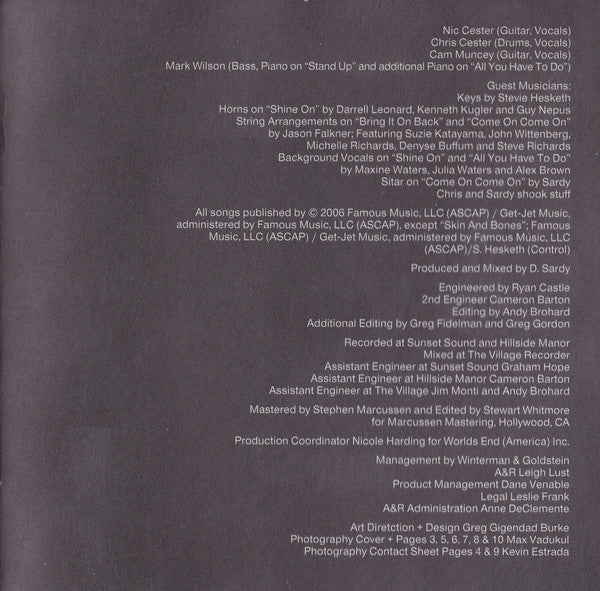 Nic Cester (Guitar, Vocals)
Chris Cester (Drums, Vocals)
Cam Muncey (Guitar, Vocals)
Mark Wilson (Bass, Piano on "Stand Up" and additional Piano on "All You Have To Do")

Guest Musicians:
Keys by Stevie Hesketh
Horns on "Shine On" by Darrell Leonard, Kenneth Kugler and Guy Nepus
String Arrangements on "Bring It On Back" and "Come On Come On" by Jason Falkner; Featuring Suzie Katayama, John Wittenberg, Michelle Richards, Denyse Buffum and Steve Richards
Background Vocals on "Shine On" and "All You Have To Do" by Maxine Waters, Julia Waters and Alex Brown
Sitar on "Come On Come On" by Sardy
Chris and Sardy shook stuff

All songs published by © 2006 Famous Music, LLC (ASCAP) / Get-Jet Music, administered by Famous Music, LLC (ASCAP), except "Skin And Bones"; Famous Music, LLC (ASCAP) / Get-Jet Music, administered by Famous Music, LLC (ASCAP)/S. Hesketh (Control)

Produced and Mixed by D. Sardy

Engineered by Ryan Castle
2nd Engineer Cameron Barton
Editing by Andy Brohard
Additional Editing by Greg Fidelman and Greg Gordon

Recorded at Sunset Sound and Hillside Manor
Mixed at The Village Recorder
Assistant Engineer at Sunset Sound Graham Hope
Assistant Engineer at Hillside Manor Cameron Barton
Assistant Engineer at The Village Jim Monti and Andy Brohard

Mastered by Stephen Marcussen and Edited by Stewart Whitmore for Marcussen Mastering, Hollywood, CA

Production Coordinator Nicole Harding for Worlds End (America) Inc.

Management by Winterman & Goldstein
A&R Leigh Lust
Product Management Dane Venable
Legal Leslie Frank
A&R Administration Anne DeClemente

Art Diretction + Design Greg Gigendad Burke
Photography Cover + Pages 3, 5, 6, 7, 8 & 10 Max Vadukul
Photography Contact Sheet Pages 4 & 9 Kevin Estrada